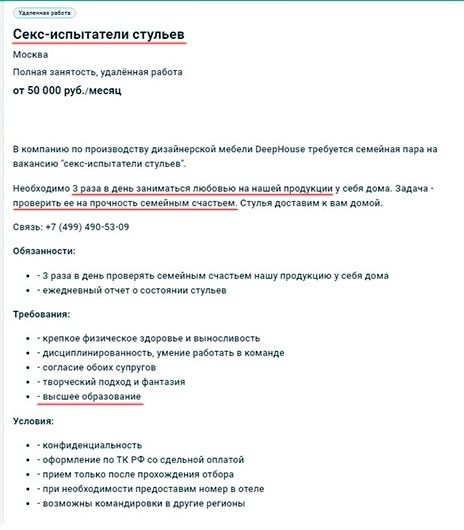 Удаленная работа

Секс-испытатели стульев

Москва

Полная занятость, удалённая работа

от 50 000 руб./месяц

В компанию по производству дизайнерской мебели DeepHouse требуется семейная пара на вакансию "секс-испытатели стульев".

Необходимо 3 раза в день заниматься любовью на нашей продукции у себя дома. Задача - проверить ее на прочность семейным счастьем. Стулья доставим к вам домой.

Связь: +7 (499) 490-53-09

Обязанности:

- - 3 раза в день проверять семейным счастьем нашу продукцию у себя дома
- - ежедневный отчет о состоянии стульев

Требования:

- - крепкое физическое здоровье и выносливость
- - дисциплинированность, умение работать в команде
- - согласие обоих супругов
- - творческий подход и фантазия
- - высшее образование

Условия:

- - конфиденциальность
- - оформление по ТК РФ со сдельной оплатой
- - прием только после прохождения отбора
- - при необходимости предоставим номер в отеле
- - возможны командировки в другие регионы